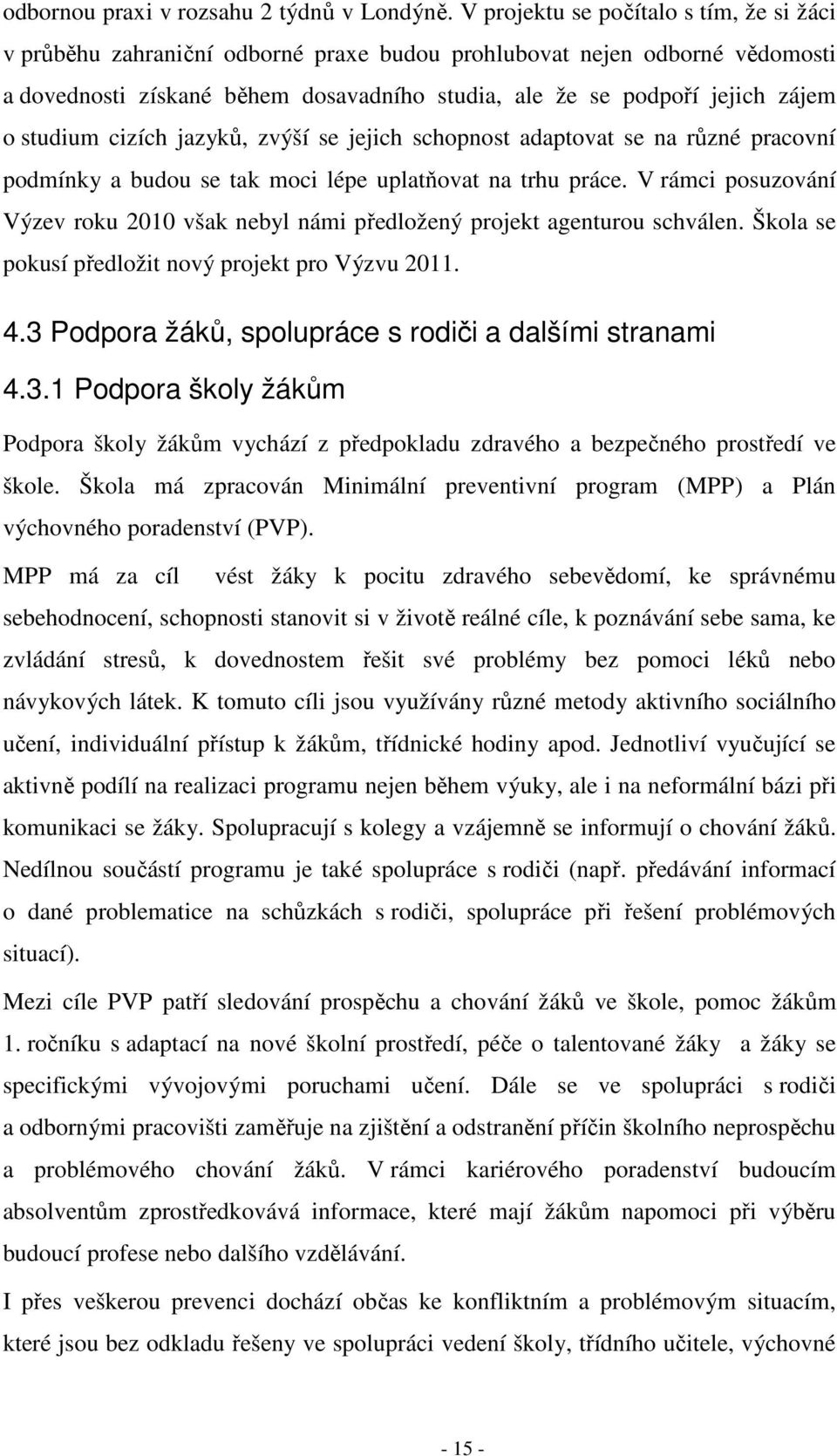 odbornou praxi v rozsahu 2 týdnů v Londýně. V projektu se počítalo s tím, že si žáci v průběhu zahraniční odborné praxe budou prohlubovat nejen odborné vědomosti a dovednosti získané během dosavadního studia, ale že se podpoří jejich zájem o studium cizích jazyků, zvýší se jejich schopnost adaptovat se na různé pracovní podmínky a budou se tak moci lépe uplatňovat na trhu práce. V rámci posuzování Výzev roku 2010 však nebyl námi předložený projekt agenturou schválen. Škola se pokusí předložit nový projekt pro Výzvu 2011.

4.3 Podpora žáků, spolupráce s rodiči a dalšími stranami

4.3.1 Podpora školy žákům

Podpora školy žákům vychází z předpokladu zdravého a bezpečného prostředí ve škole. Škola má zpracován Minimální preventivní program (MPP) a Plán výchovného poradenství (PVP).

MPP má za cíl vést žáky k pocitu zdravého sebevědomí, ke správnému sebehodnocení, schopnosti stanovit si v životě reálné cíle, k poznávání sebe sama, ke zvládání stresů, k dovednostem řešit své problémy bez pomoci léků nebo návykových látek. K tomuto cíli jsou využívány různé metody aktivního sociálního učení, individuální přístup k žákům, třídnické hodiny apod. Jednotliví vyučující se aktivně podílí na realizaci programu nejen během výuky, ale i na neformální bázi při komunikaci se žáky. Spolupracují s kolegy a vzájemně se informují o chování žáků. Nedílnou součástí programu je také spolupráce s rodiči (např. předávání informací o dané problematice na schůzkách s rodiči, spolupráce při řešení problémových situací).

Mezi cíle PVP patří sledování prospěchu a chování žáků ve škole, pomoc žákům 1. ročníku s adaptací na nové školní prostředí, péče o talentované žáky a žáky se specifickými vývojovými poruchami učení. Dále se ve spolupráci s rodiči a odbornými pracovišti zaměřuje na zjištění a odstranění příčin školního neprospěchu a problémového chování žáků. V rámci kariérového poradenství budoucím absolventům zprostředkovává informace, které mají žákům napomoci při výběru budoucí profese nebo dalšího vzdělávání.

I přes veškerou prevenci dochází občas ke konfliktním a problémovým situacím, které jsou bez odkladu řešeny ve spolupráci vedení školy, třídního učitele, výchovné

- 15 -